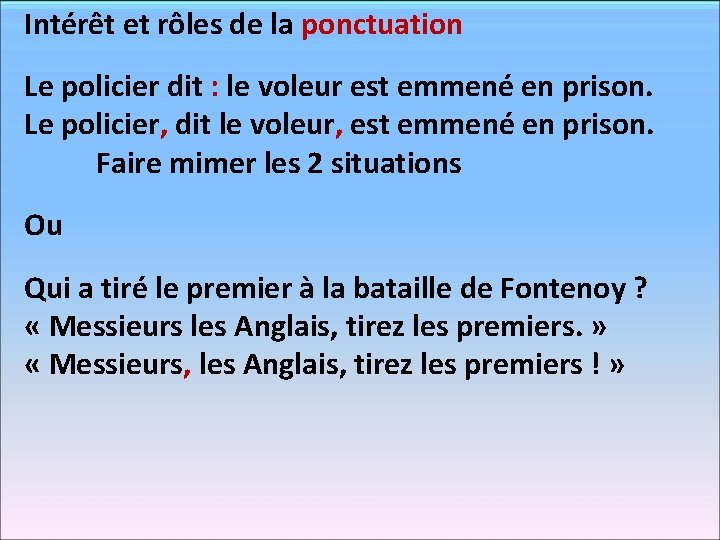 Intérêt et rôles de la ponctuation

Le policier dit : le voleur est emmené en prison.
Le policier, dit le voleur, est emmené en prison.
Faire mimer les 2 situations

Ou

Qui a tiré le premier à la bataille de Fontenoy ?
« Messieurs les Anglais, tirez les premiers. »
« Messieurs, les Anglais, tirez les premiers ! »